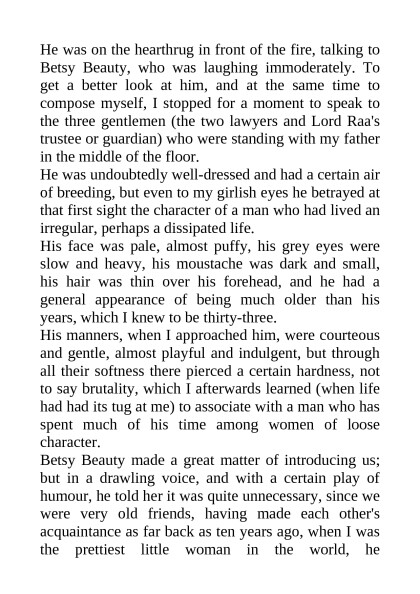 He was on the hearthrug in front of the fire, talking to Betsy Beauty, who was laughing immoderately. To get a better look at him, and at the same time to compose myself, I stopped for a moment to speak to the three gentlemen (the two lawyers and Lord Raa's trustee or guardian) who were standing with my father in the middle of the floor.
He was undoubtedly well-dressed and had a certain air of breeding, but even to my girlish eyes he betrayed at that first sight the character of a man who had lived an irregular, perhaps a dissipated life.
His face was pale, almost puffy, his grey eyes were slow and heavy, his moustache was dark and small, his hair was thin over his forehead, and he had a general appearance of being much older than his years, which I knew to be thirty-three.
His manners, when I approached him, were courteous and gentle, almost playful and indulgent, but through all their softness there pierced a certain hardness, not to say brutality, which I afterwards learned (when life had had its tug at me) to associate with a man who has spent much of his time among women of loose character.
Betsy Beauty made a great matter of introducing us; but in a drawling voice, and with a certain play of humour, he told her it was quite unnecessary, since we were very old friends, having made each other's acquaintance as far back as ten years ago, when I was the prettiest little woman in the world, he